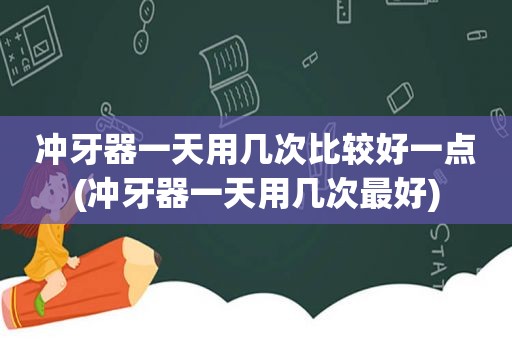 冲牙器一天用几次比较好一点(冲牙器一天用几次最好)

STAT